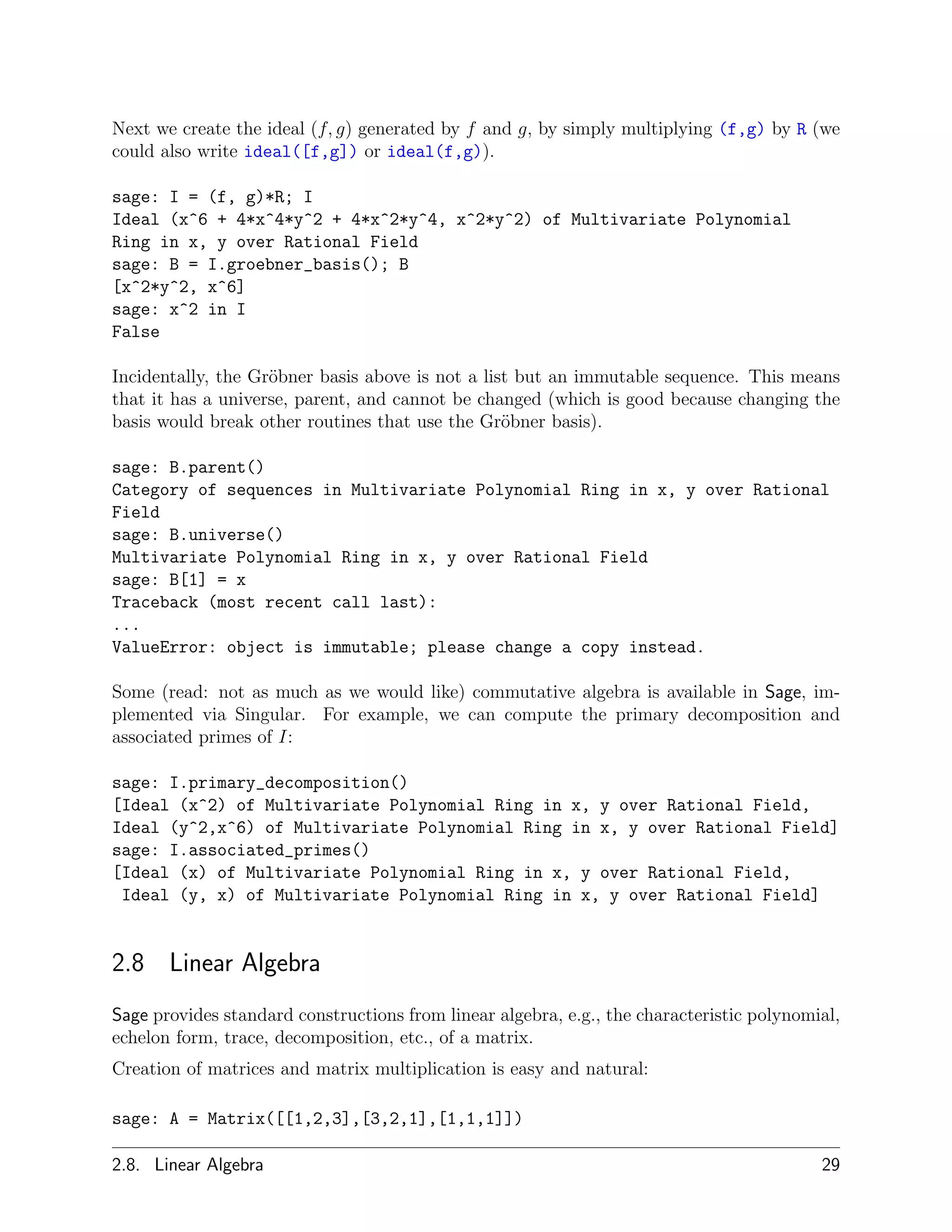 Next we create the ideal $(f, g)$ generated by $f$ and $g$, by simply multiplying (f,g) by R (we could also write ideal([f,g]) or ideal(f,g)).

sage: I = (f, g)*R; I
Ideal (x^6 + 4*x^4*y^2 + 4*x^2*y^4, x^2*y^2) of Multivariate Polynomial Ring in x, y over Rational Field
sage: B = I.groebner_basis(); B
[x^2*y^2, x^6]
sage: x^2 in I
False

Incidentally, the Gröbner basis above is not a list but an immutable sequence. This means that it has a universe, parent, and cannot be changed (which is good because changing the basis would break other routines that use the Gröbner basis).

sage: B.parent()
Category of sequences in Multivariate Polynomial Ring in x, y over Rational Field
sage: B.universe()
Multivariate Polynomial Ring in x, y over Rational Field
sage: B[1] = x
Traceback (most recent call last):
...
ValueError: object is immutable; please change a copy instead.

Some (read: not as much as we would like) commutative algebra is available in Sage, implemented via Singular. For example, we can compute the primary decomposition and associated primes of $I$:

sage: I.primary_decomposition()
[Ideal (x^2) of Multivariate Polynomial Ring in x, y over Rational Field,
Ideal (y^2,x^6) of Multivariate Polynomial Ring in x, y over Rational Field]
sage: I.associated_primes()
[Ideal (x) of Multivariate Polynomial Ring in x, y over Rational Field,
 Ideal (y, x) of Multivariate Polynomial Ring in x, y over Rational Field]

2.8 Linear Algebra

Sage provides standard constructions from linear algebra, e.g., the characteristic polynomial, echelon form, trace, decomposition, etc., of a matrix.

Creation of matrices and matrix multiplication is easy and natural:

sage: A = Matrix([[1,2,3],[3,2,1],[1,1,1]])

2.8. Linear Algebra 29